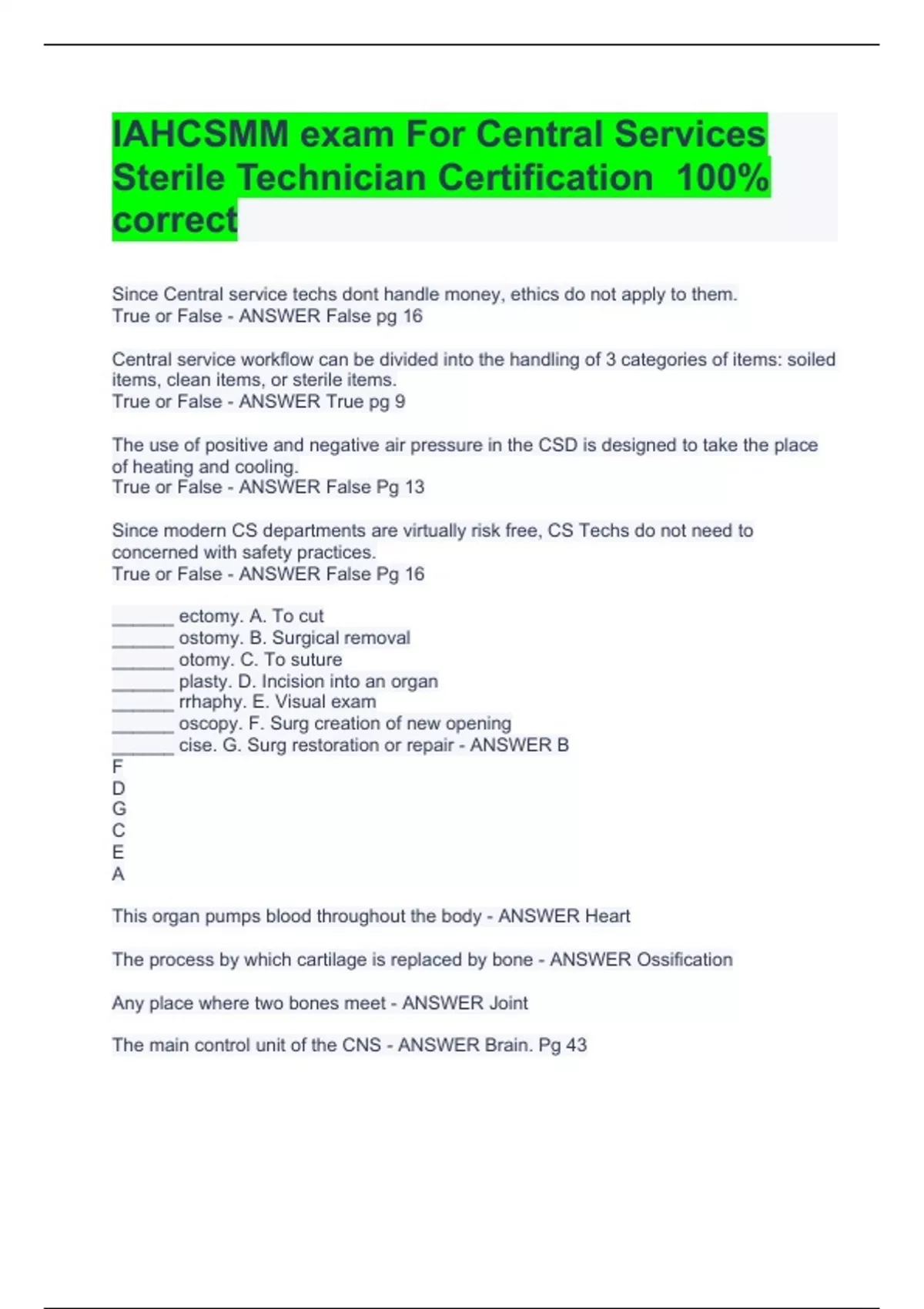 IAHCSMM exam For Central Services Sterile Technician Certification 100% correct

Since Central service techs dont handle money, ethics do not apply to them.
True or False - ANSWER False pg 16

Central service workflow can be divided into the handling of 3 categories of items: soiled items, clean items, or sterile items.
True or False - ANSWER True pg 9

The use of positive and negative air pressure in the CSD is designed to take the place of heating and cooling.
True or False - ANSWER False Pg 13

Since modern CS departments are virtually risk free, CS Techs do not need to concerned with safety practices.
True or False - ANSWER False Pg 16

______ ectomy. A. To cut
______ ostomy. B. Surgical removal
______ otomy. C. To suture
______ plasty. D. Incision into an organ
______ rrhaphy. E. Visual exam
______ oscopy. F. Surg creation of new opening
______ cise. G. Surg restoration or repair - ANSWER B
F
D
G
C
E
A

This organ pumps blood throughout the body - ANSWER Heart

The process by which cartilage is replaced by bone - ANSWER Ossification

Any place where two bones meet - ANSWER Joint

The main control unit of the CNS - ANSWER Brain. Pg 43